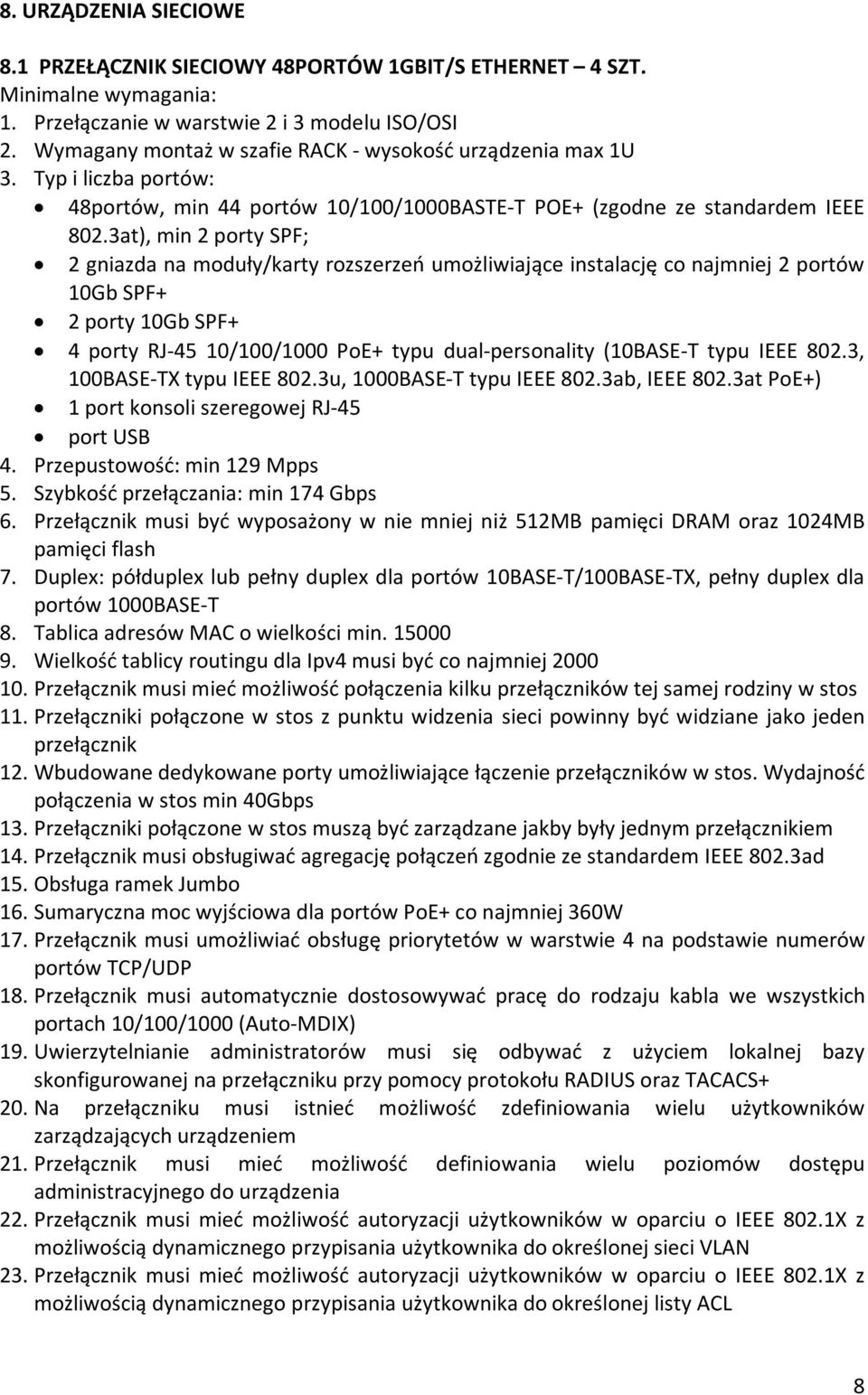 8. URZĄDZENIA SIECIOWE

8.1 PRZEŁĄCZNIK SIECIOWY 48PORTÓW 1GBIT/S ETHERNET – 4 SZT.
Minimalne wymagania:
1. Przełączanie w warstwie 2 i 3 modelu ISO/OSI
2. Wymagany montaż w szafie RACK - wysokość urządzenia max 1U
3. Typ i liczba portów:
• 48portów, min 44 portów 10/100/1000BASTE-T POE+ (zgodne ze standardem IEEE 802.3at), min 2 porty SPF;
• 2 gniazda na moduły/karty rozszerzeń umożliwiające instalację co najmniej 2 portów 10Gb SPF+
• 2 porty 10Gb SPF+
• 4 porty RJ-45 10/100/1000 PoE+ typu dual-personality (10BASE-T typu IEEE 802.3, 100BASE-TX typu IEEE 802.3u, 1000BASE-T typu IEEE 802.3ab, IEEE 802.3at PoE+)
• 1 port konsoli szeregowej RJ-45
• port USB
4. Przepustowość: min 129 Mpps
5. Szybkość przełączania: min 174 Gbps
6. Przełącznik musi być wyposażony w nie mniej niż 512MB pamięci DRAM oraz 1024MB pamięci flash
7. Duplex: półduplex lub pełny duplex dla portów 10BASE-T/100BASE-TX, pełny duplex dla portów 1000BASE-T
8. Tablica adresów MAC o wielkości min. 15000
9. Wielkość tablicy routingu dla Ipv4 musi być co najmniej 2000
10. Przełącznik musi mieć możliwość połączenia kilku przełączników tej samej rodziny w stos
11. Przełączniki połączone w stos z punktu widzenia sieci powinny być widziane jako jeden przełącznik
12. Wbudowane dedykowane porty umożliwiające łączenie przełączników w stos. Wydajność połączenia w stos min 40Gbps
13. Przełączniki połączone w stos muszą być zarządzane jakby były jednym przełącznikiem
14. Przełącznik musi obsługiwać agregację połączeń zgodnie ze standardem IEEE 802.3ad
15. Obsługa ramek Jumbo
16. Sumaryczna moc wyjściowa dla portów PoE+ co najmniej 360W
17. Przełącznik musi umożliwiać obsługę priorytetów w warstwie 4 na podstawie numerów portów TCP/UDP
18. Przełącznik musi automatycznie dostosowywać pracę do rodzaju kabla we wszystkich portach 10/100/1000 (Auto-MDIX)
19. Uwierzytelnianie administratorów musi się odbywać z użyciem lokalnej bazy skonfigurowanej na przełączniku przy pomocy protokołu RADIUS oraz TACACS+
20. Na przełączniku musi istnieć możliwość zdefiniowania wielu użytkowników zarządzających urządzeniem
21. Przełącznik musi mieć możliwość definiowania wielu poziomów dostępu administracyjnego do urządzenia
22. Przełącznik musi mieć możliwość autoryzacji użytkowników w oparciu o IEEE 802.1X z możliwością dynamicznego przypisania użytkownika do określonej sieci VLAN
23. Przełącznik musi mieć możliwość autoryzacji użytkowników w oparciu o IEEE 802.1X z możliwością dynamicznego przypisania użytkownika do określonej listy ACL

8